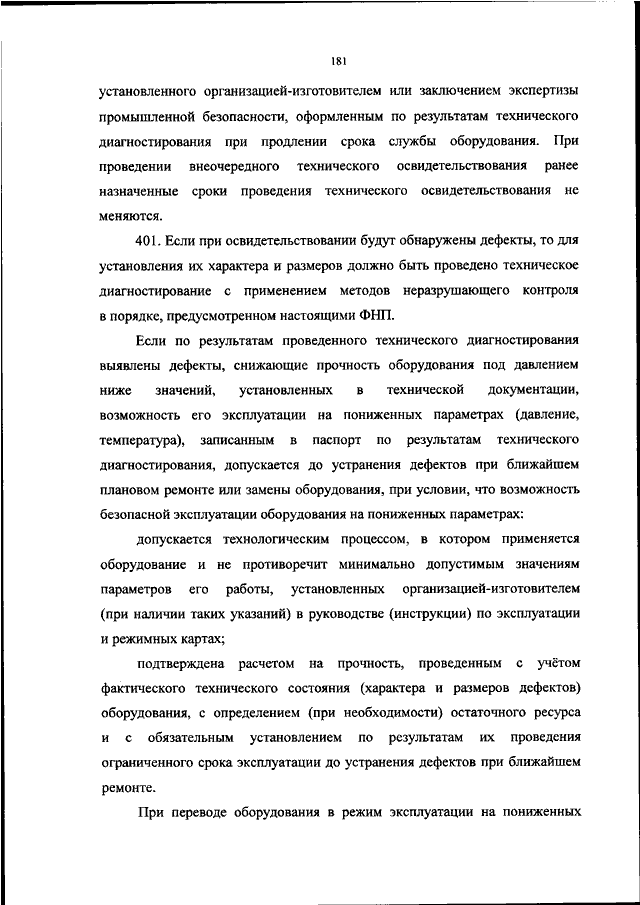 181

установленного организацией-изготовителем или заключением экспертизы промышленной безопасности, оформленным по результатам технического диагностирования при продлении срока службы оборудования. При проведении внеочередного технического освидетельствования ранее назначенные сроки проведения технического освидетельствования не меняются.

401. Если при освидетельствовании будут обнаружены дефекты, то для установления их характера и размеров должно быть проведено техническое диагностирование с применением методов неразрушающего контроля в порядке, предусмотренном настоящими ФНП.

Если по результатам проведенного технического диагностирования выявлены дефекты, снижающие прочность оборудования под давлением ниже значений, установленных в технической документации, возможность его эксплуатации на пониженных параметрах (давление, температура), записанным в паспорт по результатам технического диагностирования, допускается до устранения дефектов при ближайшем плановом ремонте или замены оборудования, при условии, что возможность безопасной эксплуатации оборудования на пониженных параметрах:

допускается технологическим процессом, в котором применяется оборудование и не противоречит минимально допустимым значениям параметров его работы, установленных организацией-изготовителем (при наличии таких указаний) в руководстве (инструкции) по эксплуатации и режимных картах;

подтверждена расчетом на прочность, проведенным с учётом фактического технического состояния (характера и размеров дефектов) оборудования, с определением (при необходимости) остаточного ресурса и с обязательным установлением по результатам их проведения ограниченного срока эксплуатации до устранения дефектов при ближайшем ремонте.

При переводе оборудования в режим эксплуатации на пониженных